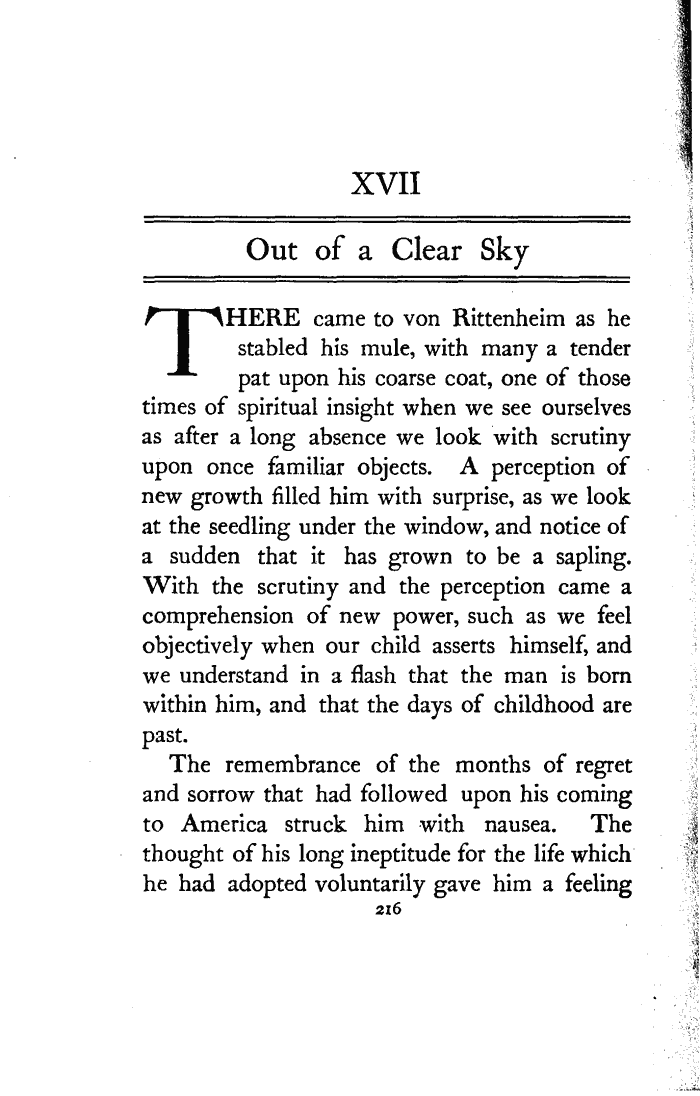 XVII

Out of a Clear Sky

THERE came to von Rittenheim as he stabled his mule, with many a tender pat upon his coarse coat, one of those times of spiritual insight when we see ourselves as after a long absence we look with scrutiny upon once familiar objects. A perception of new growth filled him with surprise, as we look at the seedling under the window, and notice of a sudden that it has grown to be a sapling. With the scrutiny and the perception came a comprehension of new power, such as we feel objectively when our child asserts himself, and we understand in a flash that the man is born within him, and that the days of childhood are past.

The remembrance of the months of regret and sorrow that had followed upon his coming to America struck him with nausea. The thought of his long ineptitude for the life which he had adopted voluntarily gave him a feeling

216